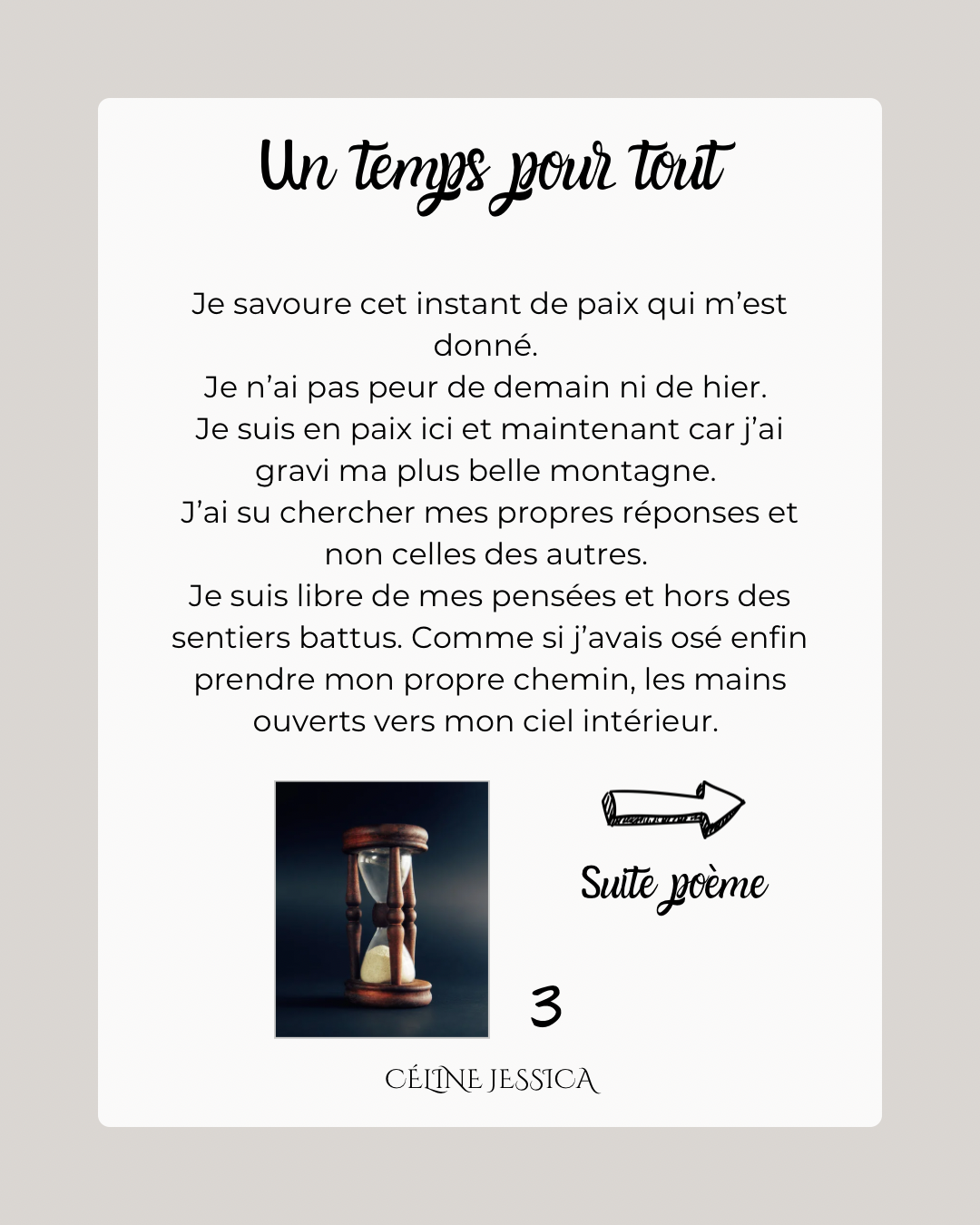 Un temps pour tout

Je savoure cet instant de paix qui m'est donné.
Je n'ai pas peur de demain ni de hier.
Je suis en paix ici et maintenant car j'ai gravi ma plus belle montagne.
J'ai su chercher mes propres réponses et non celles des autres.
Je suis libre de mes pensées et hors des sentiers battus. Comme si j'avais osé enfin prendre mon propre chemin, les mains ouverts vers mon ciel intérieur.

Suite poème

3

CÉLINE JESSICA